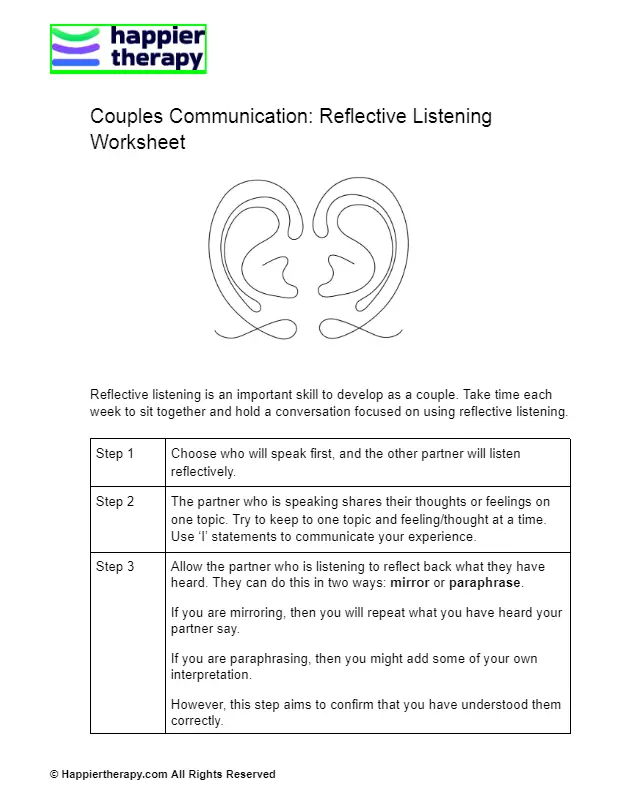 happier therapy

Couples Communication: Reflective Listening Worksheet

Reflective listening is an important skill to develop as a couple. Take time each week to sit together and hold a conversation focused on using reflective listening.

| Step 1 | Choose who will speak first, and the other partner will listen reflectively. |
|---|---|
| Step 2 | The partner who is speaking shares their thoughts or feelings on one topic. Try to keep to one topic and feeling/thought at a time. Use 'I' statements to communicate your experience. |
| Step 3 | Allow the partner who is listening to reflect back what they have heard. They can do this in two ways: **mirror** or **paraphrase**. If you are mirroring, then you will repeat what you have heard your partner say. If you are paraphrasing, then you might add some of your own interpretation. However, this step aims to confirm that you have understood them correctly. |

© Happiertherapy.com All Rights Reserved